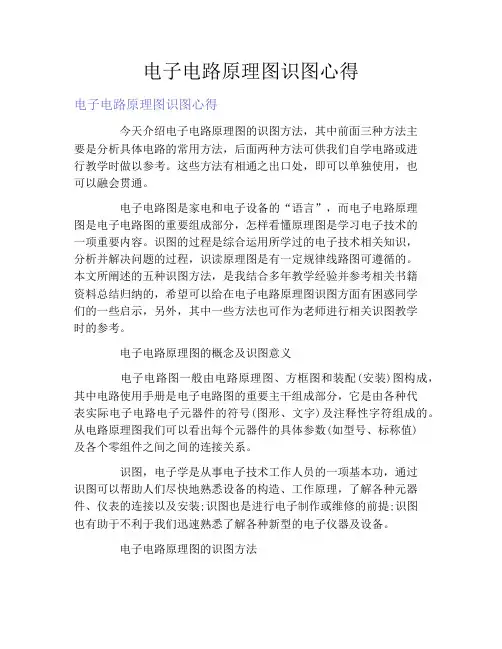 电子电路原理图识图心得

电子电路原理图识图心得

今天介绍电子电路原理图的识图方法，其中前面三种方法主要是分析具体电路的常用方法，后面两种方法可供我们自学电路或进行教学时做以参考。这些方法有相通之出口处，即可以单独使用，也可以融会贯通。

电子电路图是家电和电子设备的“语言”，而电子电路原理图是电子电路图的重要组成部分，怎样看懂原理图是学习电子技术的一项重要内容。识图的过程是综合运用所学过的电子技术相关知识，分析并解决问题的过程，识读原理图是有一定规律线路图可遵循的。本文所阐述的五种识图方法，是我结合多年教学经验并参考相关书籍资料总结归纳的，希望可以给在电子电路原理图识图方面有困惑同学们的一些启示，另外，其中一些方法也可作为老师进行相关识图教学时的参考。

电子电路原理图的概念及识图意义

电子电路图一般由电路原理图、方框图和装配(安装)图构成，其中电路使用手册是电子电路图的重要主干组成部分，它是由各种代表实际电子电路电子元器件的符号(图形、文字)及注释性字符组成的。从电路原理图我们可以看出每个元器件的具体参数(如型号、标称值)及各个零组件之间之间的连接关系。

识图，电子学是从事电子技术工作人员的一项基本功，通过识图可以帮助人们尽快地熟悉设备的构造、工作原理，了解各种元器件、仪表的连接以及安装;识图也是进行电子制作或维修的前提;识图也有助于不利于我们迅速熟悉了解各种新型的电子仪器及设备。

电子电路原理图的识图方法